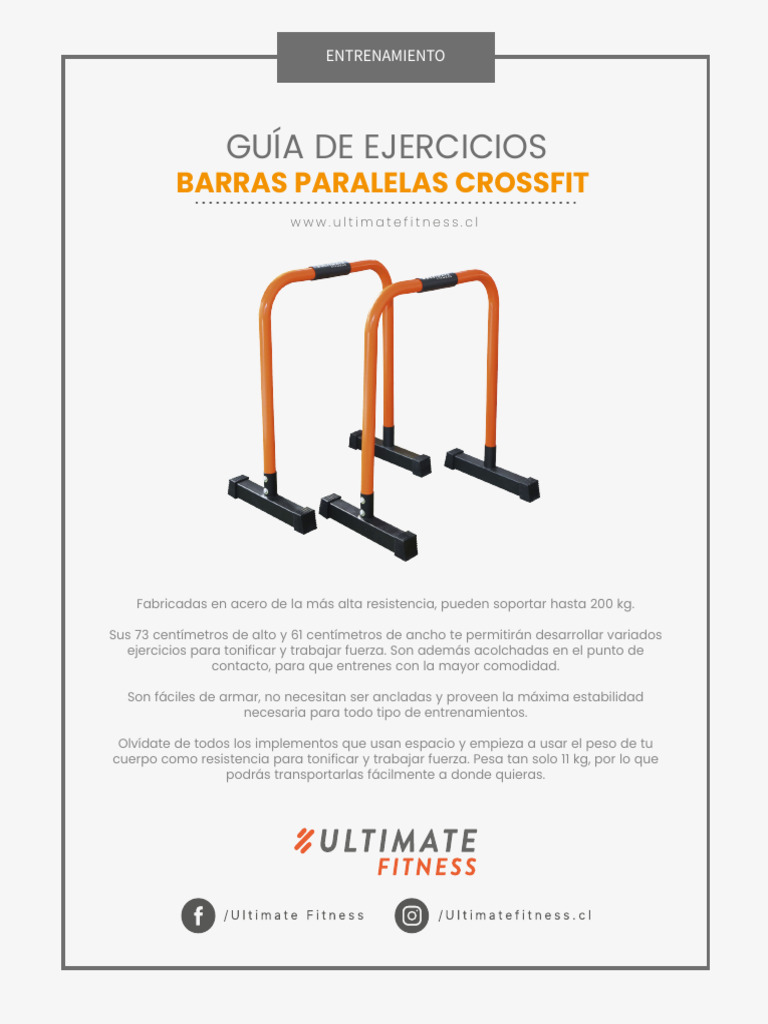 ENTRENAMIENTO

GUÍA DE EJERCICIOS
BARRAS PARALELAS CROSSFIT

www.ultimatefitness.cl

Fabricadas en acero de la más alta resistencia, pueden soportar hasta 200 kg.

Sus 73 centímetros de alto y 61 centímetros de ancho te permitirán desarrollar variados ejercicios para tonificar y trabajar fuerza. Son además acolchadas en el punto de contacto, para que entrenes con la mayor comodidad.

Son fáciles de armar, no necesitan ser ancladas y proveen la máxima estabilidad necesaria para todo tipo de entrenamientos.

Olvídate de todos los implementos que usan espacio y empieza a usar el peso de tu cuerpo como resistencia para tonificar y trabajar fuerza. Pesa tan solo 11 kg, por lo que podrás transportarlas fácilmente a donde quieras.

ULTIMATE
FITNESS

/Ultimate Fitness

/Ultimatefitness.cl